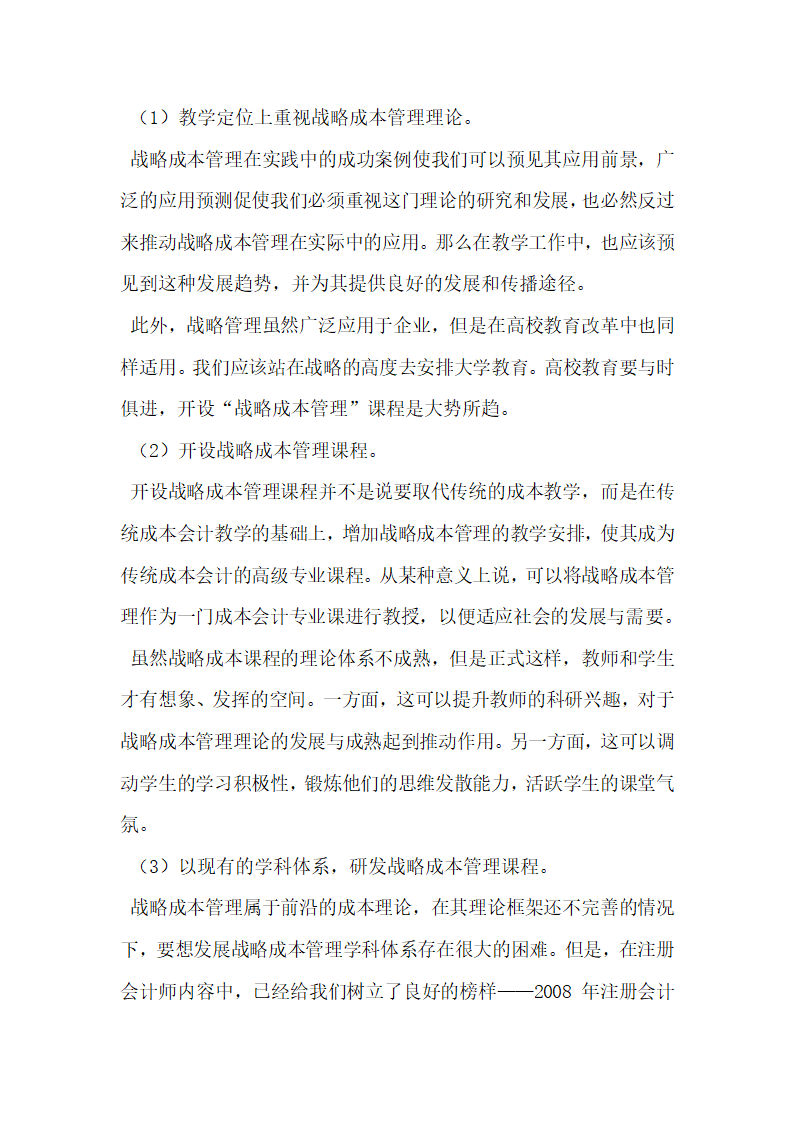 （1）教学定位上重视战略成本管理理论。

战略成本管理在实践中的成功案例使我们可以预见其应用前景，广泛的应用预测促使我们必须重视这门理论的研究和发展，也必然反过来推动战略成本管理在实际中的应用。那么在教学工作中，也应该预见到这种发展趋势，并为其提供良好的发展和传播途径。

此外，战略管理虽然广泛应用于企业，但是在高校教育改革中也同样适用。我们应该站在战略的高度去安排大学教育。高校教育要与时俱进，开设“战略成本管理”课程是大势所趋。

（2）开设战略成本管理课程。

开设战略成本管理课程并不是说要取代传统的成本教学，而是在传统成本会计教学的基础上，增加战略成本管理的教学安排，使其成为传统成本会计的高级专业课程。从某种意义上说，可以将战略成本管理作为一门成本会计专业课进行教授，以便适应社会的发展与需要。

虽然战略成本课程的理论体系不成熟，但是正式这样，教师和学生才有想象、发挥的空间。一方面，这可以提升教师的科研兴趣，对于战略成本管理理论的发展与成熟起到推动作用。另一方面，这可以调动学生的学习积极性，锻炼他们的思维发散能力，活跃学生的课堂气氛。

（3）以现有的学科体系，研发战略成本管理课程。

战略成本管理属于前沿的成本理论，在其理论框架还不完善的情况下，要想发展战略成本管理学科体系存在很大的困难。但是，在注册会计师内容中，已经给我们树立了良好的榜样——2008 年注册会计